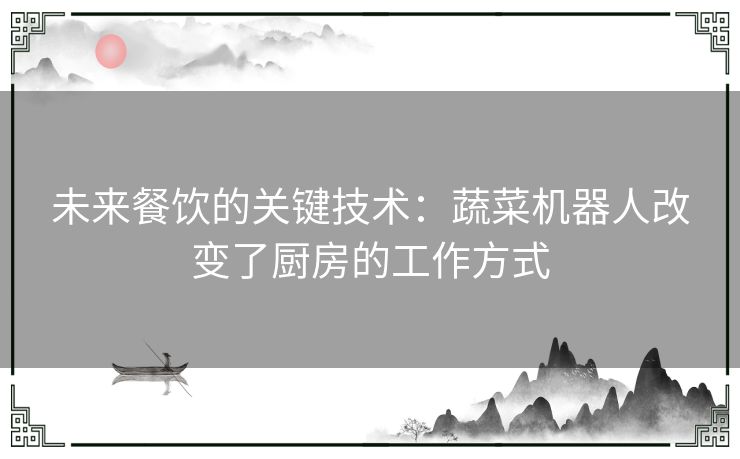 未来餐饮的关键技术：蔬菜机器人改变了厨房的工作方式